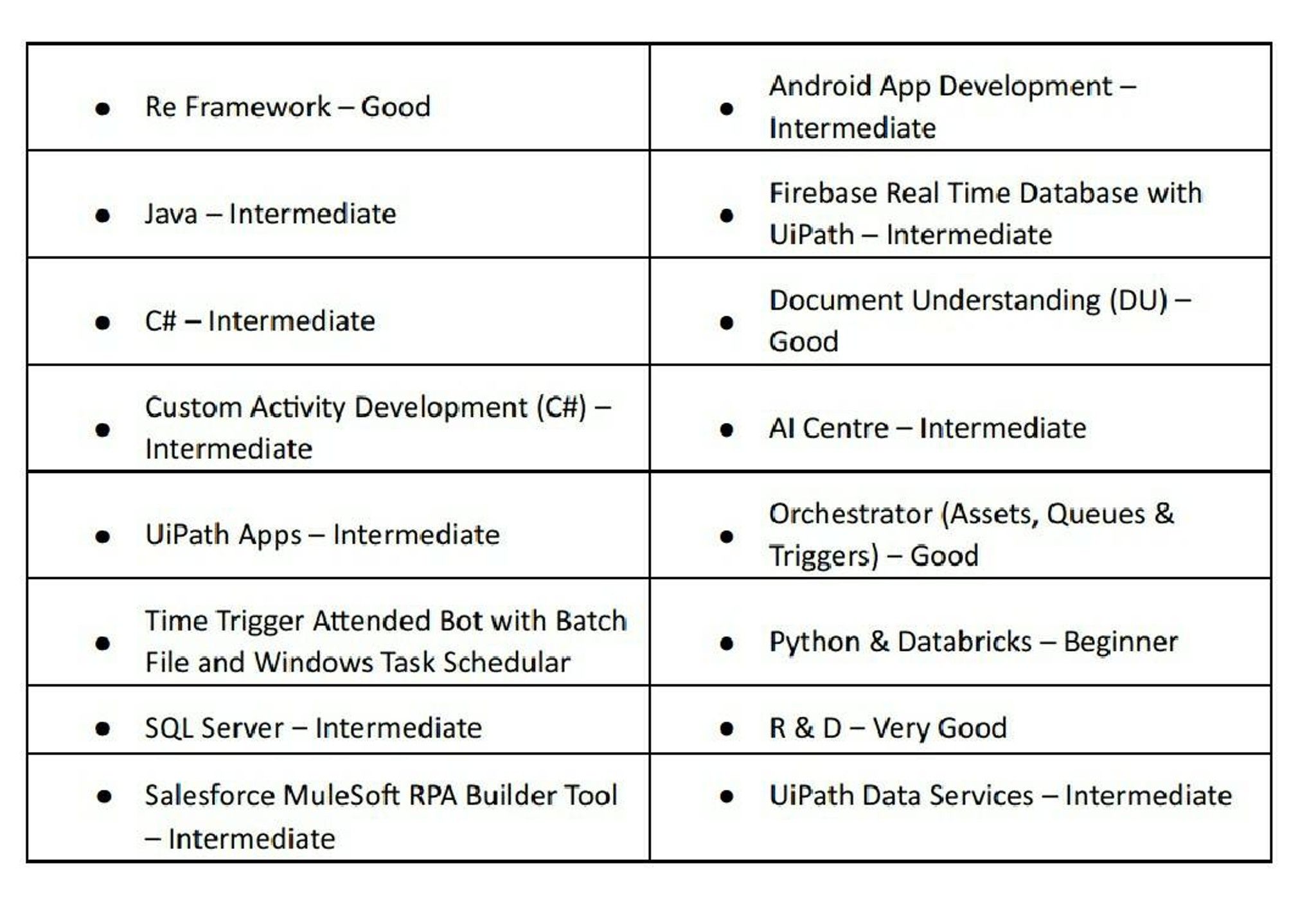 | • Re Framework – Good | • Android App Development – Intermediate |
|---|---|
| • Java – Intermediate | • Firebase Real Time Database with UiPath – Intermediate |
| • C# – Intermediate | • Document Understanding (DU) – Good |
| • Custom Activity Development (C#) – Intermediate | • AI Centre – Intermediate |
| • UiPath Apps – Intermediate | • Orchestrator (Assets, Queues & Triggers) – Good |
| • Time Trigger Attended Bot with Batch File and Windows Task Schedular | • Python & Databricks – Beginner |
| • SQL Server – Intermediate | • R & D – Very Good |
| • Salesforce MuleSoft RPA Builder Tool – Intermediate | • UiPath Data Services – Intermediate |